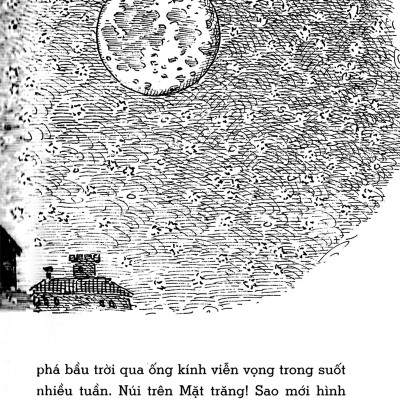 phá bầu trời qua ống kính viễn vọng trong suốt nhiều tuần. Núi trên Mặt trăng! Sao mới hình